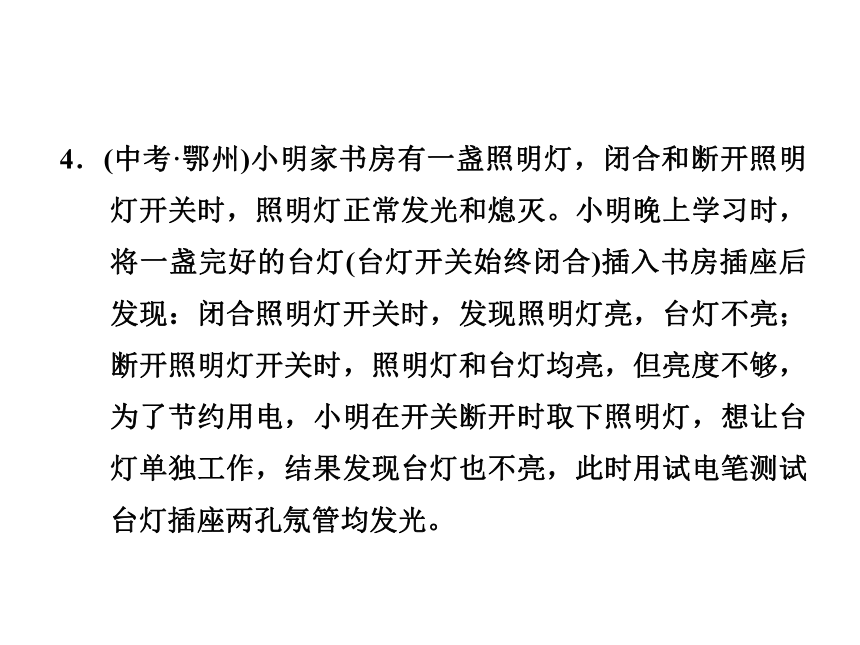 4．(中考·鄂州)小明家书房有一盏照明灯，闭合和断开照明灯开关时，照明灯正常发光和熄灭。小明晚上学习时，将一盏完好的台灯(台灯开关始终闭合)插入书房插座后发现：闭合照明灯开关时，发现照明灯亮，台灯不亮；断开照明灯开关时，照明灯和台灯均亮，但亮度不够，为了节约用电，小明在开关断开时取下照明灯，想让台灯单独工作，结果发现台灯也不亮，此时用试电笔测试台灯插座两孔氖管均发光。